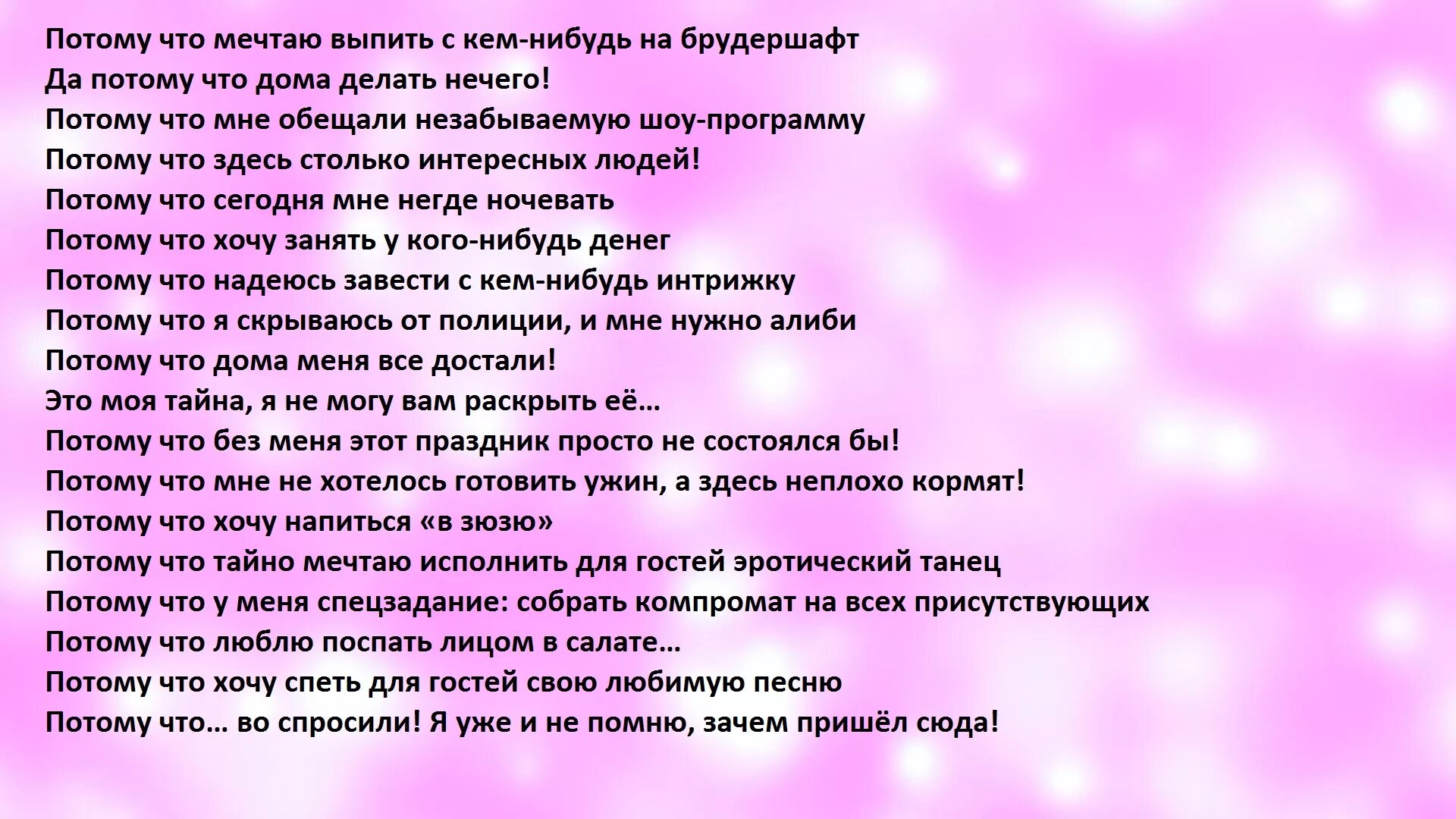 Потому что мечтаю выпить с кем-нибудь на брудершафт
Да потому что дома делать нечего!
Потому что мне обещали незабываемую шоу-программу
Потому что здесь столько интересных людей!
Потому что сегодня мне негде ночевать
Потому что хочу занять у кого-нибудь денег
Потому что надеюсь завести с кем-нибудь интрижку
Потому что я скрываюсь от полиции, и мне нужно алиби
Потому что дома меня все достали!
Это моя тайна, я не могу вам раскрыть её…
Потому что без меня этот праздник просто не состоялся бы!
Потому что мне не хотелось готовить ужин, а здесь неплохо кормят!
Потому что хочу напиться «в зюзю»
Потому что тайно мечтаю исполнить для гостей эротический танец
Потому что у меня спецзадание: собрать компромат на всех присутствующих
Потому что люблю поспать лицом в салате…
Потому что хочу спеть для гостей свою любимую песню
Потому что… во спросили! Я уже и не помню, зачем пришёл сюда!